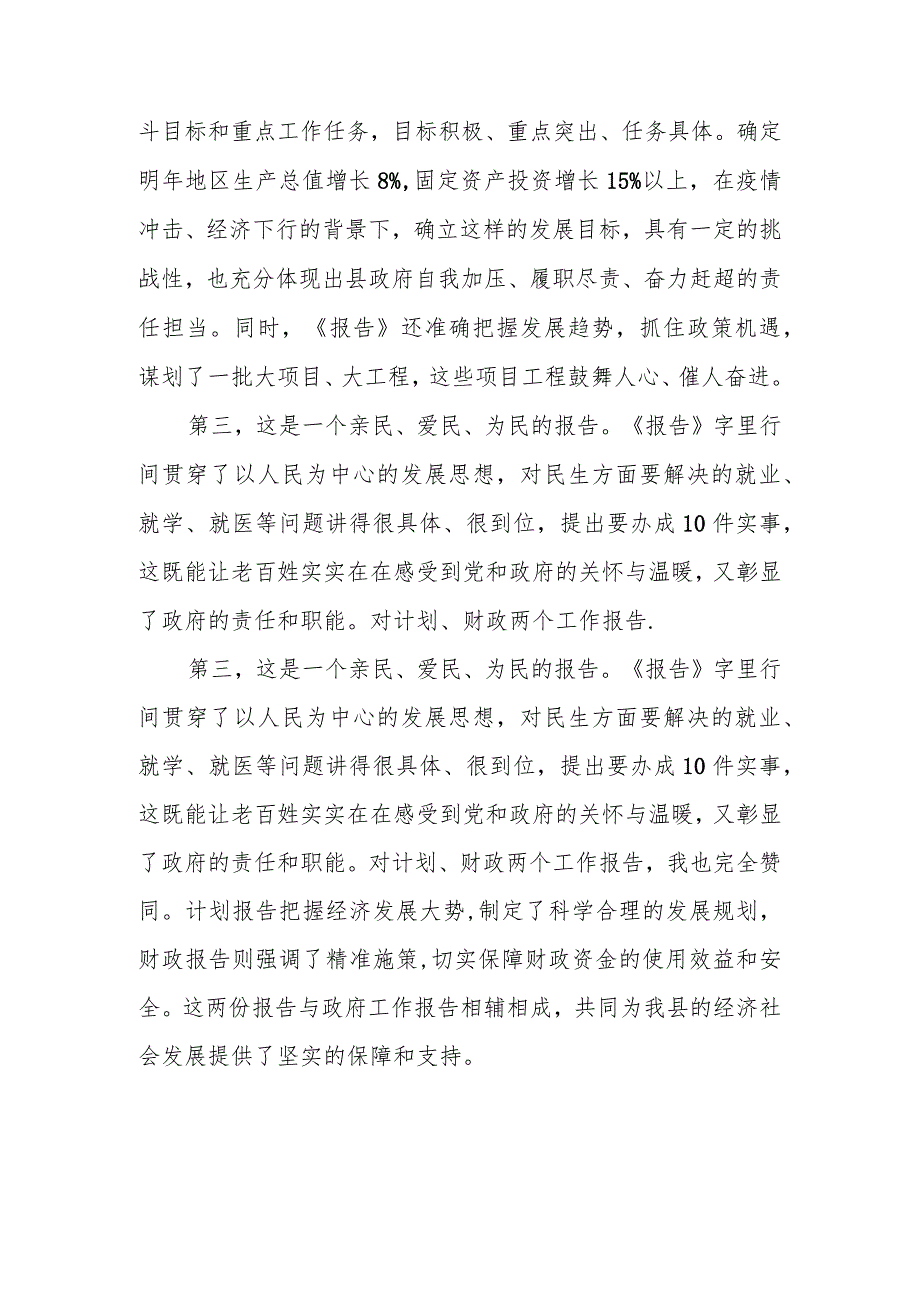 斗目标和重点工作任务，目标积极、重点突出、任务具体。确定明年地区生产总值增长8%,固定资产投资增长15%以上，在疫情冲击、经济下行的背景下，确立这样的发展目标，具有一定的挑战性，也充分体现出县政府自我加压、履职尽责、奋力赶超的责任担当。同时，《报告》还准确把握发展趋势，抓住政策机遇，谋划了一批大项目、大工程，这些项目工程鼓舞人心、催人奋进。

第三，这是一个亲民、爱民、为民的报告。《报告》字里行间贯穿了以人民为中心的发展思想，对民生方面要解决的就业、就学、就医等问题讲得很具体、很到位，提出要办成10件实事，这既能让老百姓实实在在感受到党和政府的关怀与温暖，又彰显了政府的责任和职能。对计划、财政两个工作报告.

第三，这是一个亲民、爱民、为民的报告。《报告》字里行间贯穿了以人民为中心的发展思想，对民生方面要解决的就业、就学、就医等问题讲得很具体、很到位，提出要办成10件实事，这既能让老百姓实实在在感受到党和政府的关怀与温暖，又彰显了政府的责任和职能。对计划、财政两个工作报告，我也完全赞同。计划报告把握经济发展大势,制定了科学合理的发展规划，财政报告则强调了精准施策,切实保障财政资金的使用效益和安全。这两份报告与政府工作报告相辅相成，共同为我县的经济社会发展提供了坚实的保障和支持。